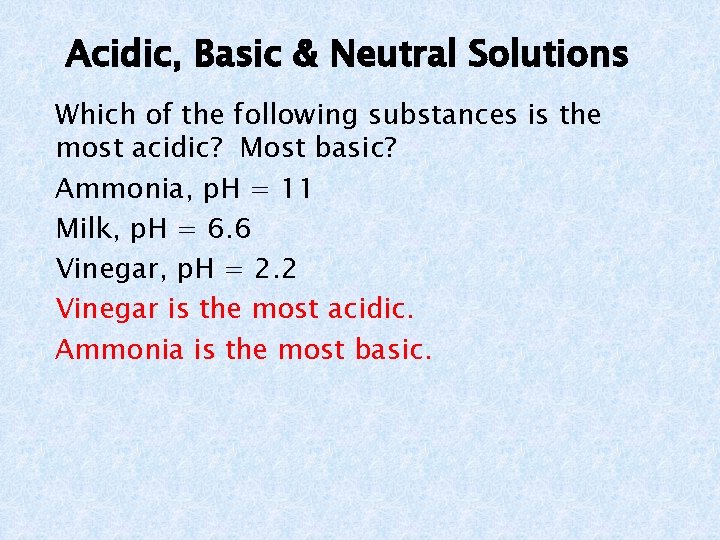 Acidic, Basic & Neutral Solutions

Which of the following substances is the most acidic?  Most basic?

Ammonia, pH = 11

Milk, pH = 6.6

Vinegar, pH = 2.2

Vinegar is the most acidic.

Ammonia is the most basic.